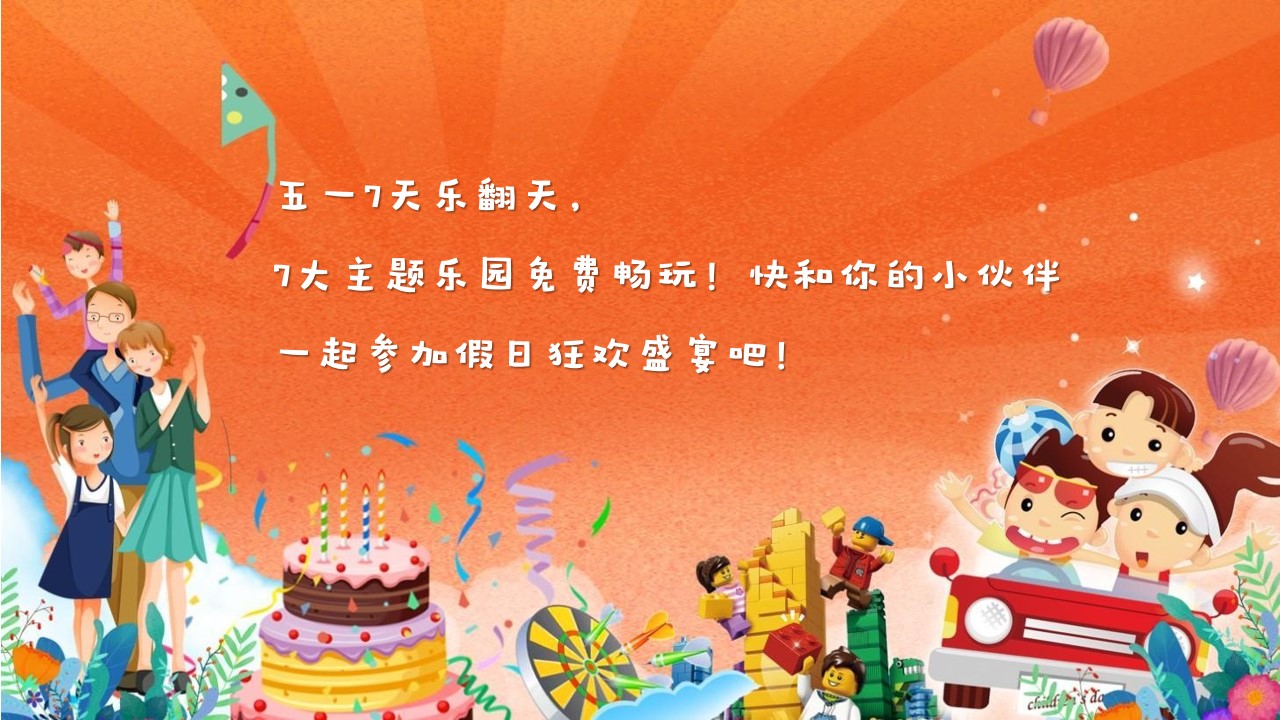 五一7天乐翻天，

7大主题乐园免费畅玩！快和你的小伙伴

一起参加假日狂欢盛宴吧！